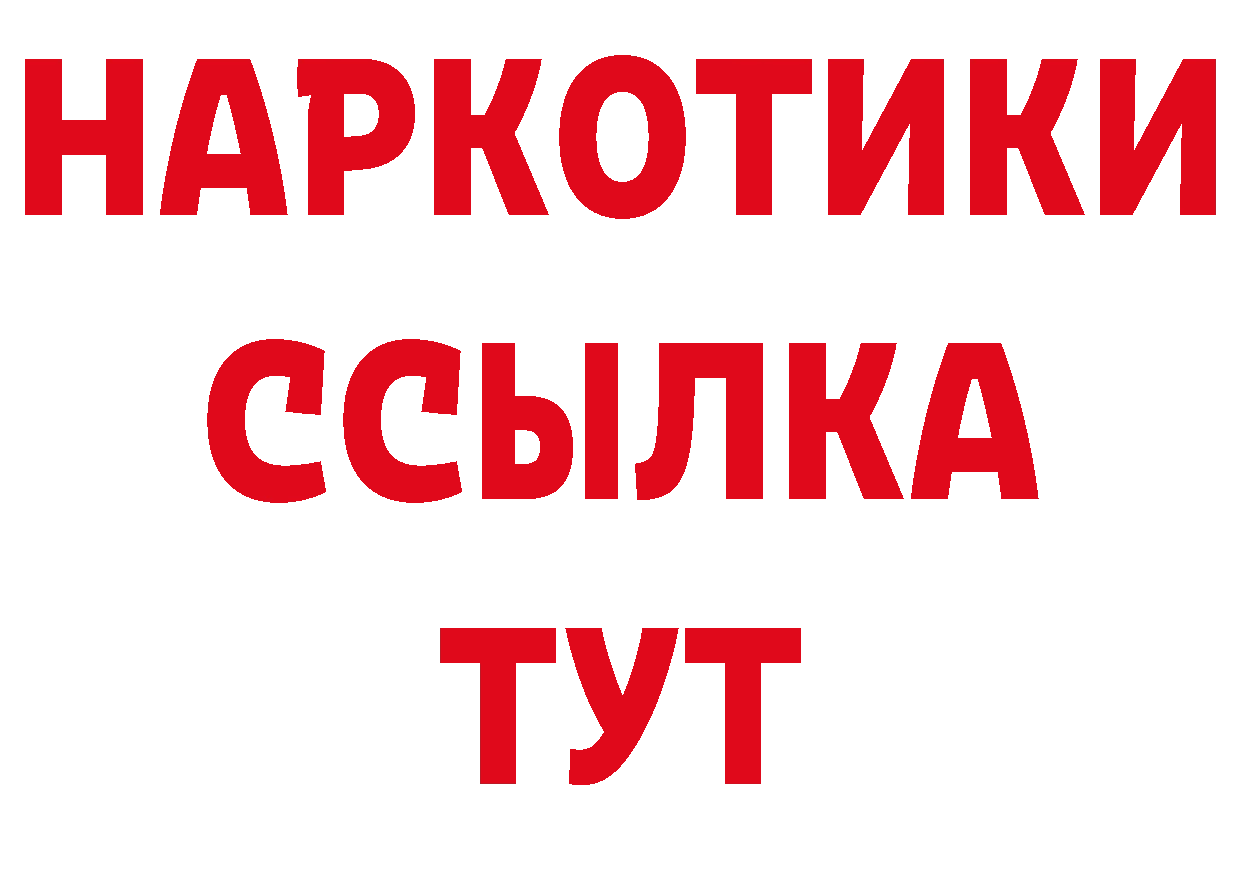 НАРКОТИКИ ССЫЛКА ТУТ